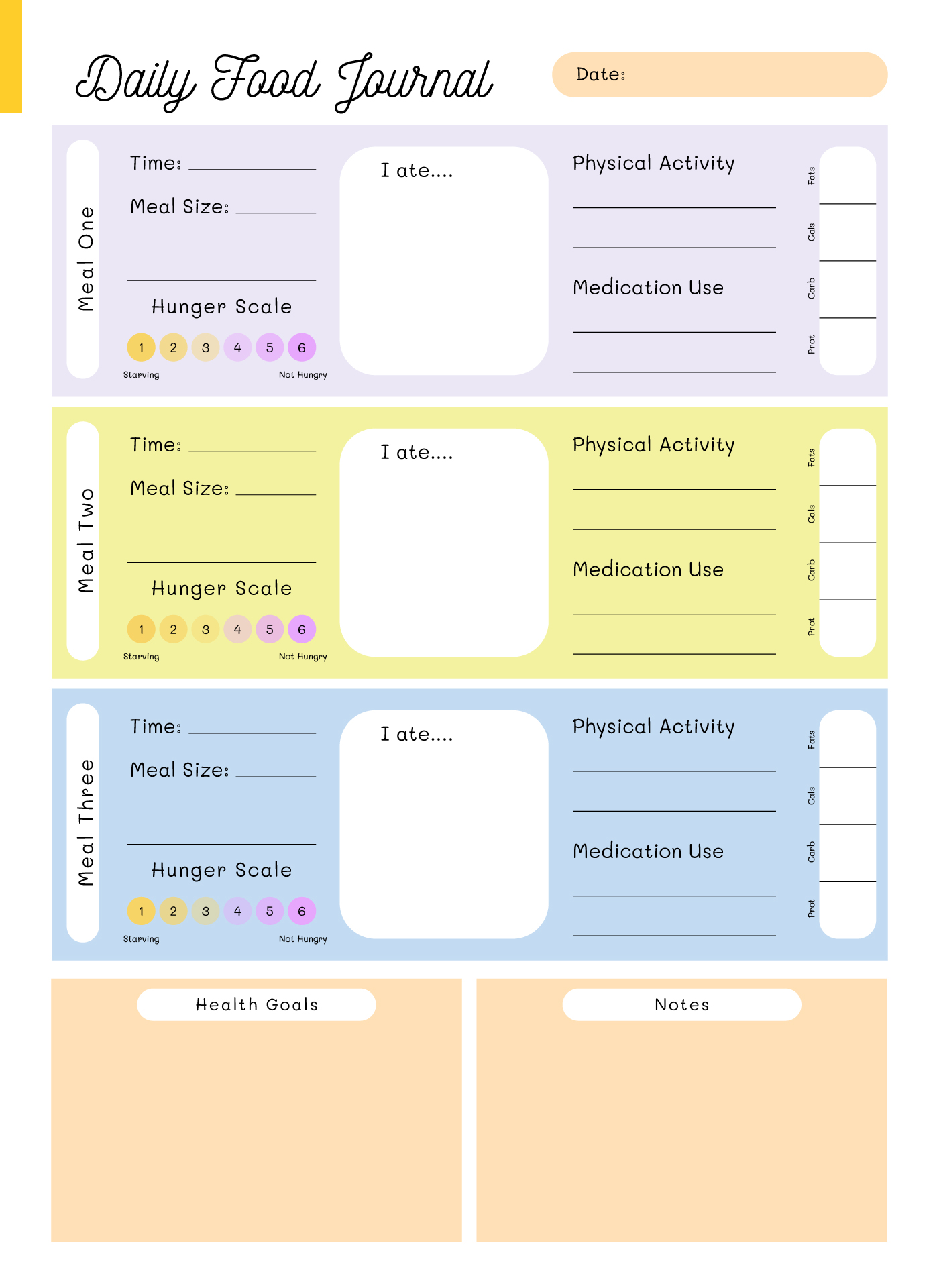 Daily Food Journal

Date:

Meal One

Time:

Meal Size:

Hunger Scale

1 2 3 4 5 6

Starving Not Hungry

I ate....

Physical Activity

Medication Use

Fats

Cals

Carb

Prot

Meal Two

Time:

Meal Size:

Hunger Scale

1 2 3 4 5 6

Starving Not Hungry

I ate....

Physical Activity

Medication Use

Fats

Cals

Carb

Prot

Meal Three

Time:

Meal Size:

Hunger Scale

1 2 3 4 5 6

Starving Not Hungry

I ate....

Physical Activity

Medication Use

Fats

Cals

Carb

Prot

Health Goals

Notes